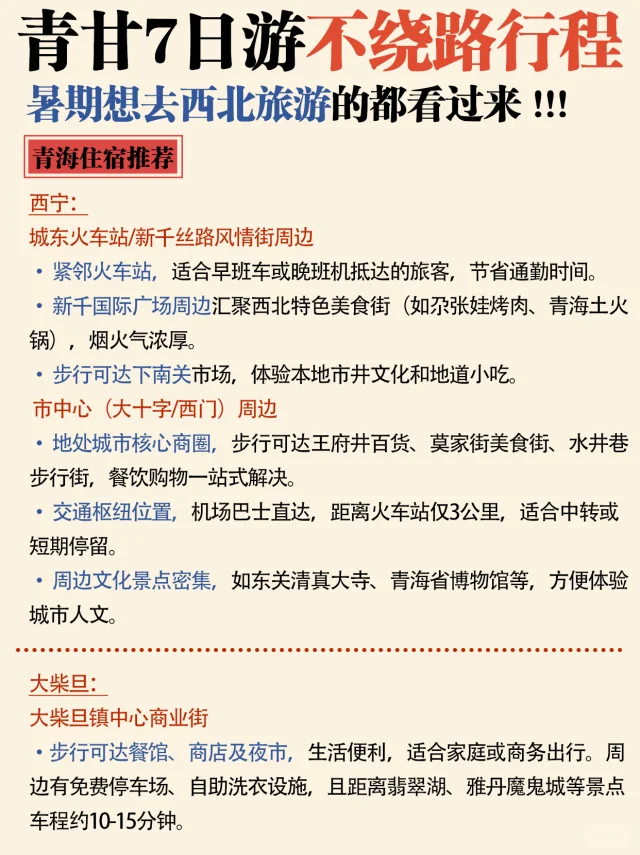 青甘7日游不绕路行程

暑期想去西北旅游的都看过来 !!!

青海住宿推荐

西宁:

城东火车站/新千丝路风情街周边

• 紧邻火车站,适合早班车或晚班机抵达的旅客,节省通勤时间。

• 新千国际广场周边汇聚西北特色美食街(如尕张娃烤肉、青海土火锅),烟火气浓厚。

• 步行可达下南关市场,体验本地市井文化和地道小吃。

市中心(大十字/西门)周边

• 地处城市核心商圈,步行可达王府井百货、莫家街美食街、水井巷步行街,餐饮购物一站式解决。

• 交通枢纽位置,机场巴士直达,距离火车站仅3公里,适合中转或短期停留。

• 周边文化景点密集,如东关清真大寺、青海省博物馆等,方便体验城市人文。

大柴旦:

大柴旦镇中心商业街

• 步行可达餐馆、商店及夜市,生活便利,适合家庭或商务出行。周边有免费停车场、自助洗衣设施,且距离翡翠湖、雅丹魔鬼城等景点车程约10-15分钟。